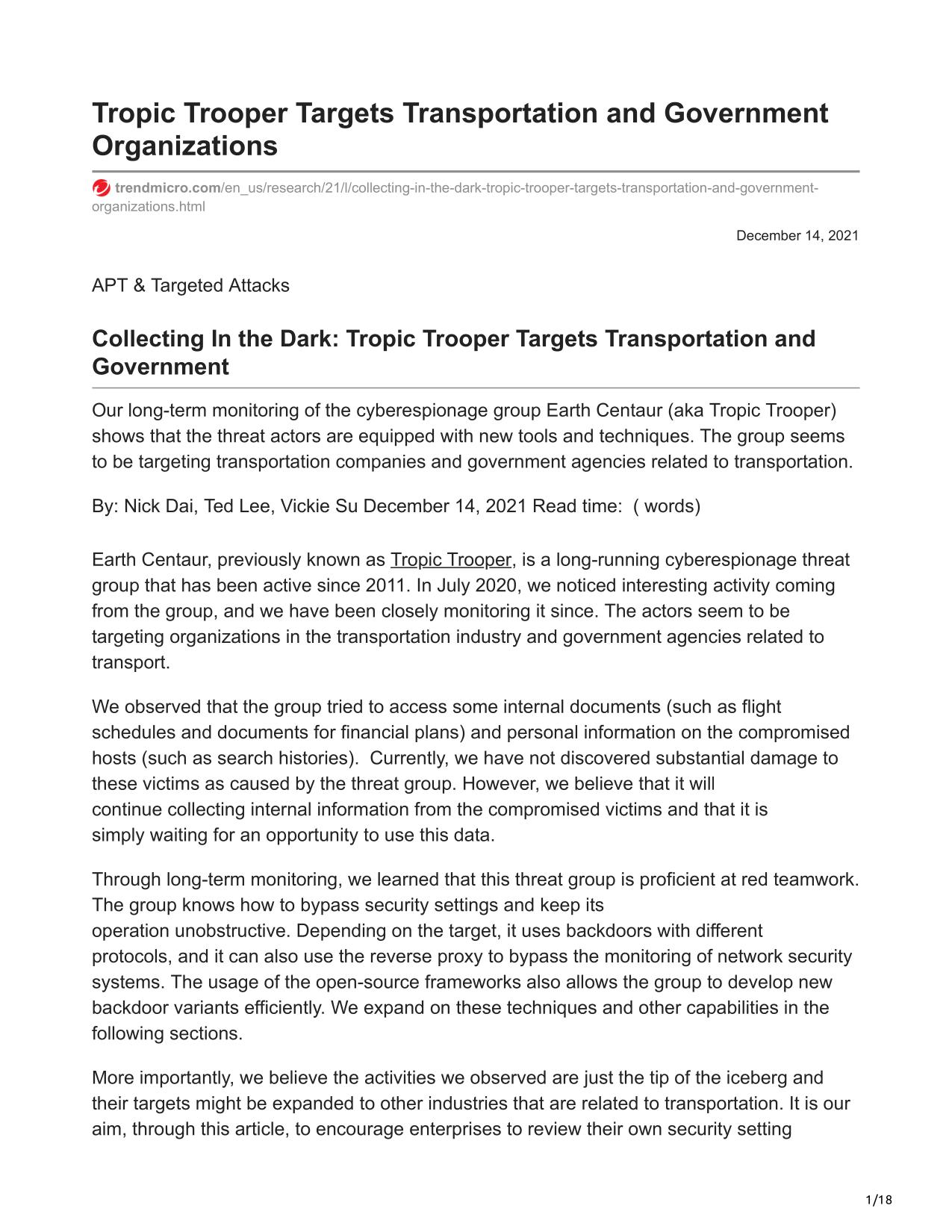 Tropic Trooper Targets Transportation and Government Organizations

trendmicro.com/en_us/research/21/l/collecting-in-the-dark-tropic-trooper-targets-transportation-and-government-organizations.html

December 14, 2021

APT & Targeted Attacks

Collecting In the Dark: Tropic Trooper Targets Transportation and Government

Our long-term monitoring of the cyberespionage group Earth Centaur (aka Tropic Trooper) shows that the threat actors are equipped with new tools and techniques. The group seems to be targeting transportation companies and government agencies related to transportation.

By: Nick Dai, Ted Lee, Vickie Su December 14, 2021 Read time: ( words)

Earth Centaur, previously known as Tropic Trooper, is a long-running cyberespionage threat group that has been active since 2011. In July 2020, we noticed interesting activity coming from the group, and we have been closely monitoring it since. The actors seem to be targeting organizations in the transportation industry and government agencies related to transport.

We observed that the group tried to access some internal documents (such as flight schedules and documents for financial plans) and personal information on the compromised hosts (such as search histories). Currently, we have not discovered substantial damage to these victims as caused by the threat group. However, we believe that it will continue collecting internal information from the compromised victims and that it is simply waiting for an opportunity to use this data.

Through long-term monitoring, we learned that this threat group is proficient at red teamwork. The group knows how to bypass security settings and keep its operation unobstructive. Depending on the target, it uses backdoors with different protocols, and it can also use the reverse proxy to bypass the monitoring of network security systems. The usage of the open-source frameworks also allows the group to develop new backdoor variants efficiently. We expand on these techniques and other capabilities in the following sections.

More importantly, we believe the activities we observed are just the tip of the iceberg and their targets might be expanded to other industries that are related to transportation. It is our aim, through this article, to encourage enterprises to review their own security setting

1/18